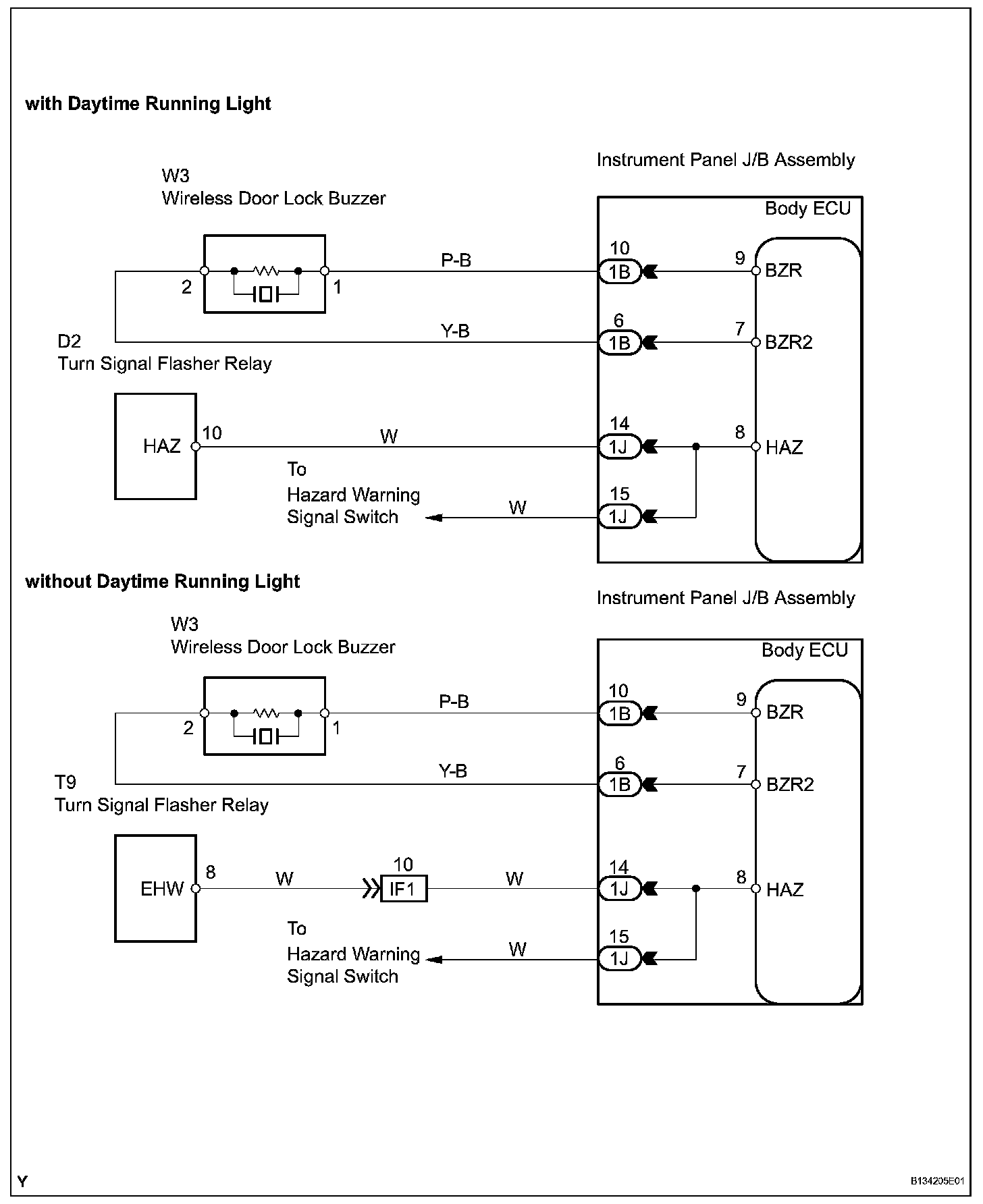 with Daytime Running Light

Instrument Panel J/B Assembly

W3
Wireless Door Lock Buzzer

Body ECU

2

1

P-B

10
1B

9
BZR

Y-B

6
1B

7
BZR2

D2
Turn Signal Flasher Relay

HAZ

10

W

14
1J

8
HAZ

To
Hazard Warning
Signal Switch

W

15
1J

without Daytime Running Light

Instrument Panel J/B Assembly

W3
Wireless Door Lock Buzzer

Body ECU

2

1

P-B

10
1B

9
BZR

Y-B

6
1B

7
BZR2

T9
Turn Signal Flasher Relay

EHW

8

W

10
IF1

W

14
1J

8
HAZ

To
Hazard Warning
Signal Switch

W

15
1J

Y

B134205E01